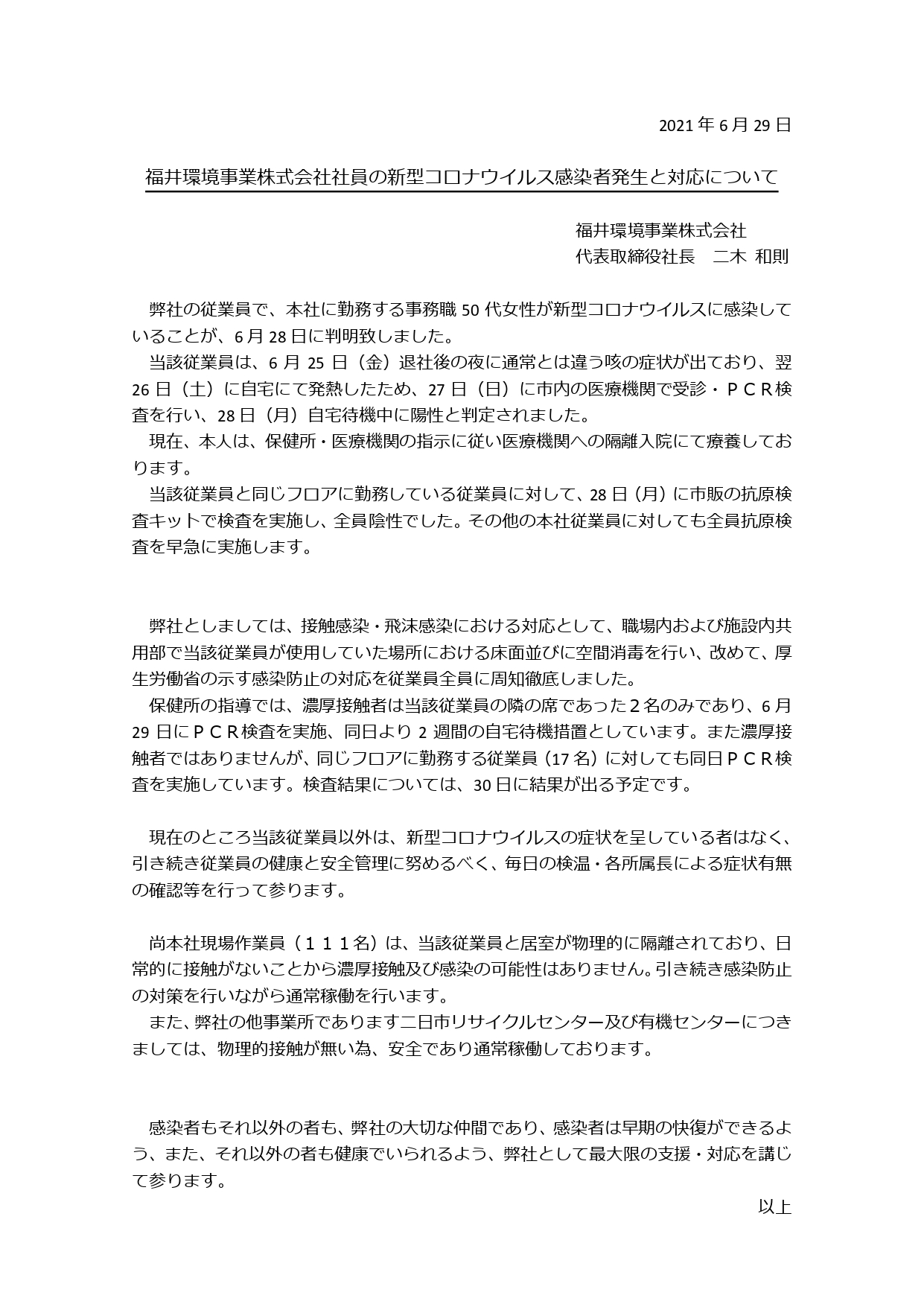 2021年6月29日

福井環境事業株式会社社員の新型コロナウイルス感染者発生と対応について

福井環境事業株式会社
代表取締役社長　二木 和則

弊社の従業員で、本社に勤務する事務職50代女性が新型コロナウイルスに感染していることが、6月28日に判明致しました。
当該従業員は、6月25日（金）退社後の夜に通常とは違う咳の症状が出ており、翌26日（土）に自宅にて発熱したため、27日（日）に市内の医療機関で受診・ＰＣＲ検査を行い、28日（月）自宅待機中に陽性と判定されました。
現在、本人は、保健所・医療機関の指示に従い医療機関への隔離入院にて療養しております。
当該従業員と同じフロアに勤務している従業員に対して、28日（月）に市販の抗原検査キットで検査を実施し、全員陰性でした。その他の本社従業員に対しても全員抗原検査を早急に実施します。

弊社としましては、接触感染・飛沫感染における対応として、職場内および施設内共用部で当該従業員が使用していた場所における床面並びに空間消毒を行い、改めて、厚生労働省の示す感染防止の対応を従業員全員に周知徹底しました。
保健所の指導では、濃厚接触者は当該従業員の隣の席であった２名のみであり、6月29日にＰＣＲ検査を実施、同日より2週間の自宅待機措置としています。また濃厚接触者ではありませんが、同じフロアに勤務する従業員（17名）に対しても同日ＰＣＲ検査を実施しています。検査結果については、30日に結果が出る予定です。

現在のところ当該従業員以外は、新型コロナウイルスの症状を呈している者はなく、引き続き従業員の健康と安全管理に努めるべく、毎日の検温・各所属長による症状有無の確認等を行って参ります。

尚本社現場作業員（１１１名）は、当該従業員と居室が物理的に隔離されており、日常的に接触がないことから濃厚接触及び感染の可能性はありません。引き続き感染防止の対策を行いながら通常稼働を行います。
また、弊社の他事業所であります二日市リサイクルセンター及び有機センターにつきましては、物理的接触が無い為、安全であり通常稼働しております。

感染者もそれ以外の者も、弊社の大切な仲間であり、感染者は早期の快復ができるよう、また、それ以外の者も健康でいられるよう、弊社として最大限の支援・対応を講じて参ります。

以上